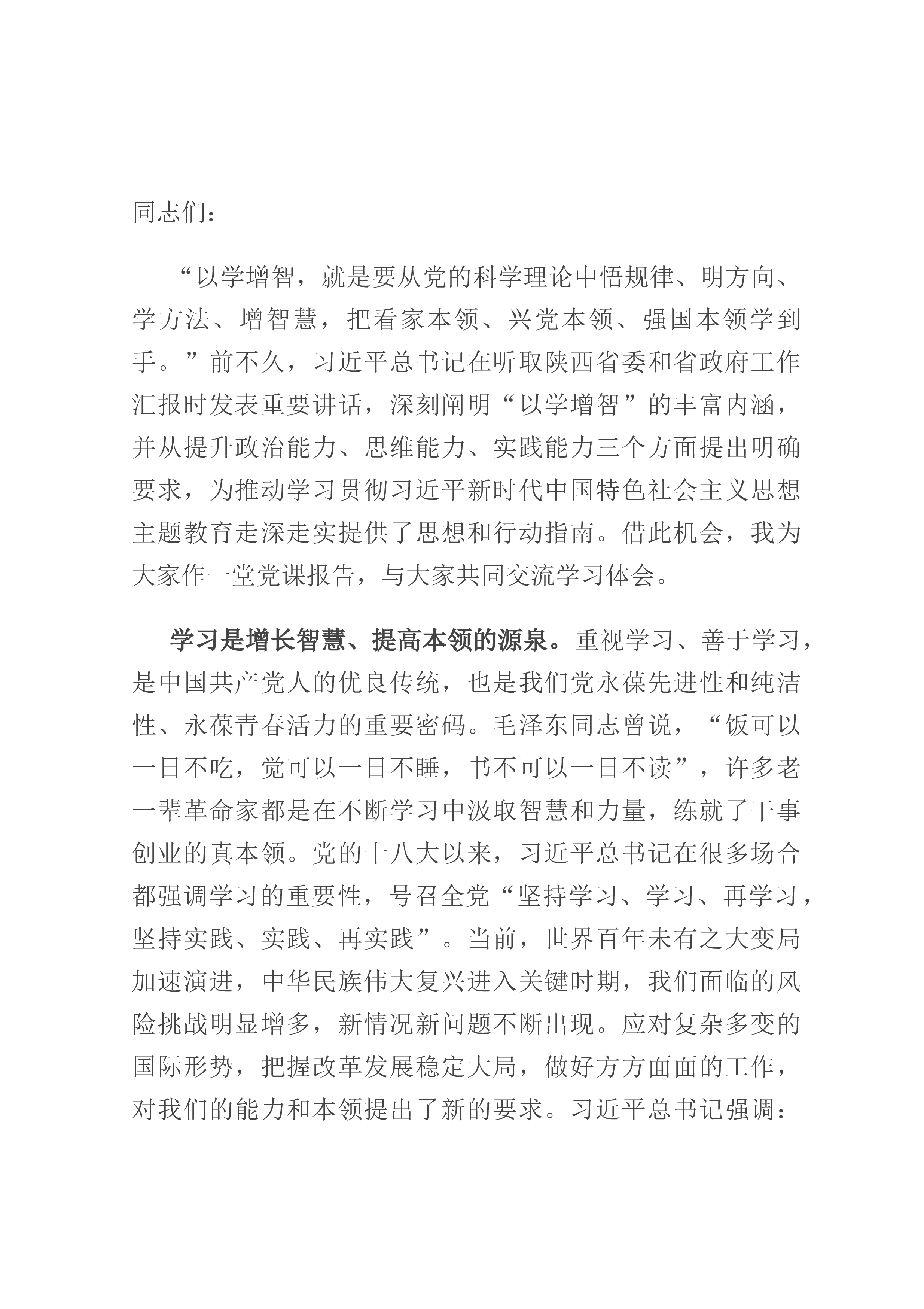 同志们：

“以学增智，就是要从党的科学理论中悟规律、明方向、学方法、增智慧，把看家本领、兴党本领、强国本领学到手。”前不久，习近平总书记在听取陕西省委和省政府工作汇报时发表重要讲话，深刻阐明“以学增智”的丰富内涵，并从提升政治能力、思维能力、实践能力三个方面提出明确要求，为推动学习贯彻习近平新时代中国特色社会主义思想主题教育走深走实提供了思想和行动指南。借此机会，我为大家作一堂党课报告，与大家共同交流学习体会。

学习是增长智慧、提高本领的源泉。重视学习、善于学习，是中国共产党人的优良传统，也是我们党永葆先进性和纯洁性、永葆青春活力的重要密码。毛泽东同志曾说，“饭可以一日不吃，觉可以一日不睡，书不可以一日不读”，许多老一辈革命家都是在不断学习中汲取智慧和力量，练就了干事创业的真本领。党的十八大以来，习近平总书记在很多场合都强调学习的重要性，号召全党“坚持学习、学习、再学习，坚持实践、实践、再实践”。当前，世界百年未有之大变局加速演进，中华民族伟大复兴进入关键时期，我们面临的风险挑战明显增多，新情况新问题不断出现。应对复杂多变的国际形势，把握改革发展稳定大局，做好方方面面的工作，对我们的能力和本领提出了新的要求。习近平总书记强调：